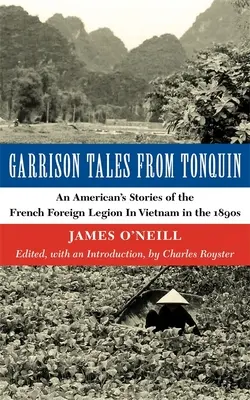 GARRISON TALES FROM TONQUIN

An American's Stories of the French Foreign Legion In Vietnam in the 1890s

JAMES O'NEILL

Edited, with an Introduction, by Charles Royster